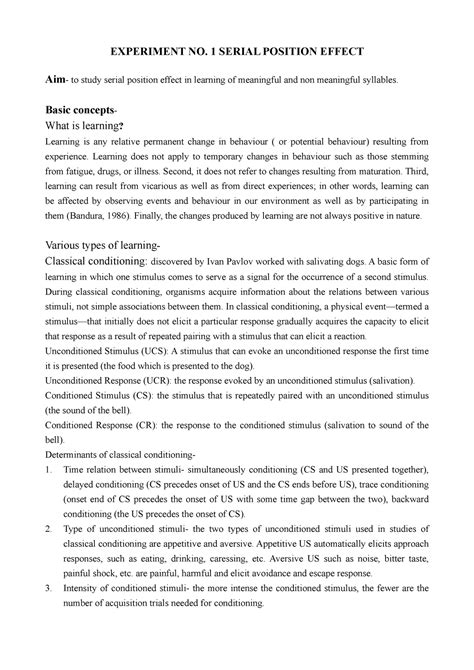 EXPERIMENT NO. 1 SERIAL POSITION EFFECT

Aim- to study serial position effect in learning of meaningful and non meaningful syllables.

Basic concepts-

What is learning?

Learning is any relative permanent change in behaviour ( or potential behaviour) resulting from experience. Learning does not apply to temporary changes in behaviour such as those stemming from fatigue, drugs, or illness. Second, it does not refer to changes resulting from maturation. Third, learning can result from vicarious as well as from direct experiences; in other words, learning can be affected by observing events and behaviour in our environment as well as by participating in them (Bandura, 1986). Finally, the changes produced by learning are not always positive in nature.

Various types of learning-

Classical conditioning: discovered by Ivan Pavlov worked with salivating dogs. A basic form of learning in which one stimulus comes to serve as a signal for the occurrence of a second stimulus. During classical conditioning, organisms acquire information about the relations between various stimuli, not simple associations between them. In classical conditioning, a physical event—termed a stimulus—that initially does not elicit a particular response gradually acquires the capacity to elicit that response as a result of repeated pairing with a stimulus that can elicit a reaction.

Unconditioned Stimulus (UCS): A stimulus that can evoke an unconditioned response the first time it is presented (the food which is presented to the dog).

Unconditioned Response (UCR): the response evoked by an unconditioned stimulus (salivation).

Conditioned Stimulus (CS): the stimulus that is repeatedly paired with an unconditioned stimulus (the sound of the bell).

Conditioned Response (CR): the response to the conditioned stimulus (salivation to sound of the bell).

Determinants of classical conditioning-

1. Time relation between stimuli- simultaneously conditioning (CS and US presented together), delayed conditioning (CS precedes onset of US and the CS ends before US), trace conditioning (onset end of CS precedes the onset of US with some time gap between the two), backward conditioning (the US precedes the onset of CS).

2. Type of unconditioned stimuli- the two types of unconditioned stimuli used in studies of classical conditioning are appetitive and aversive. Appetitive US automatically elicits approach responses, such as eating, drinking, caressing, etc. Aversive US such as noise, bitter taste, painful shock, etc. are painful, harmful and elicit avoidance and escape response.

3. Intensity of conditioned stimuli- the more intense the conditioned stimulus, the fewer are the number of acquisition trials needed for conditioning.